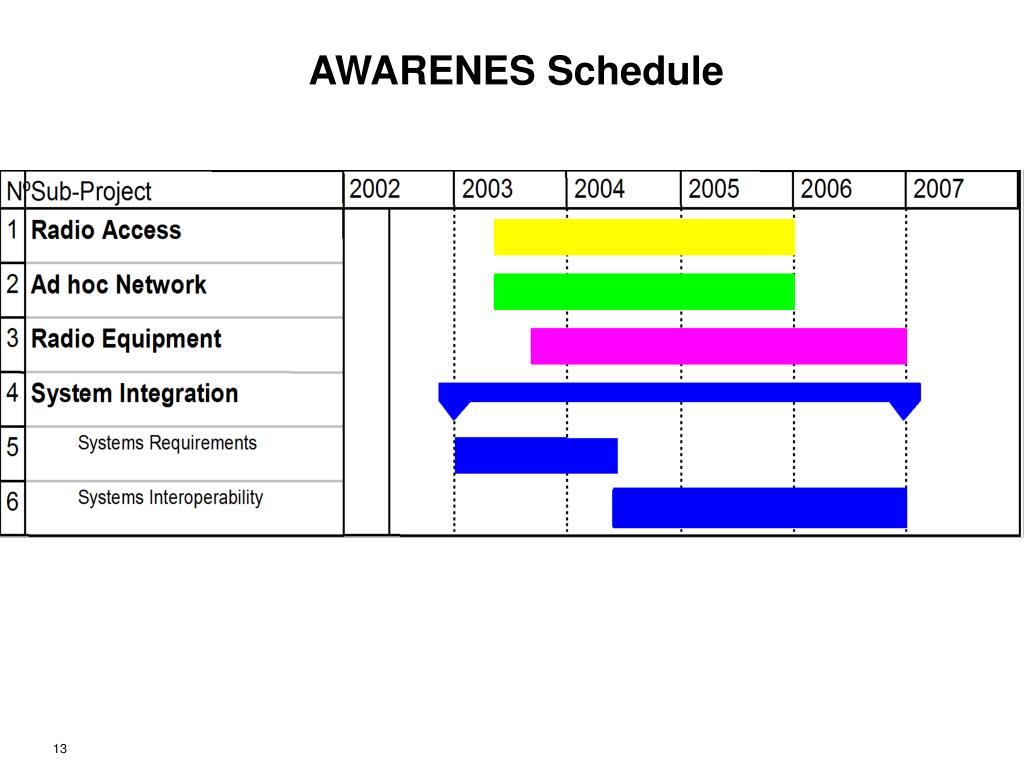 AWARENES Schedule

| Nº | Sub-Project | 2002 | 2003 | 2004 | 2005 | 2006 | 2007 |
|---|---|---|---|---|---|---|---|
| 1 | Radio Access | | | | | | |
| 2 | Ad hoc Network | | | | | | |
| 3 | Radio Equipment | | | | | | |
| 4 | System Integration | | | | | | |
| 5 | Systems Requirements | | | | | | |
| 6 | Systems Interoperability | | | | | | |

13